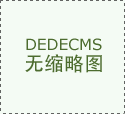 DEDECMS
无缩略图